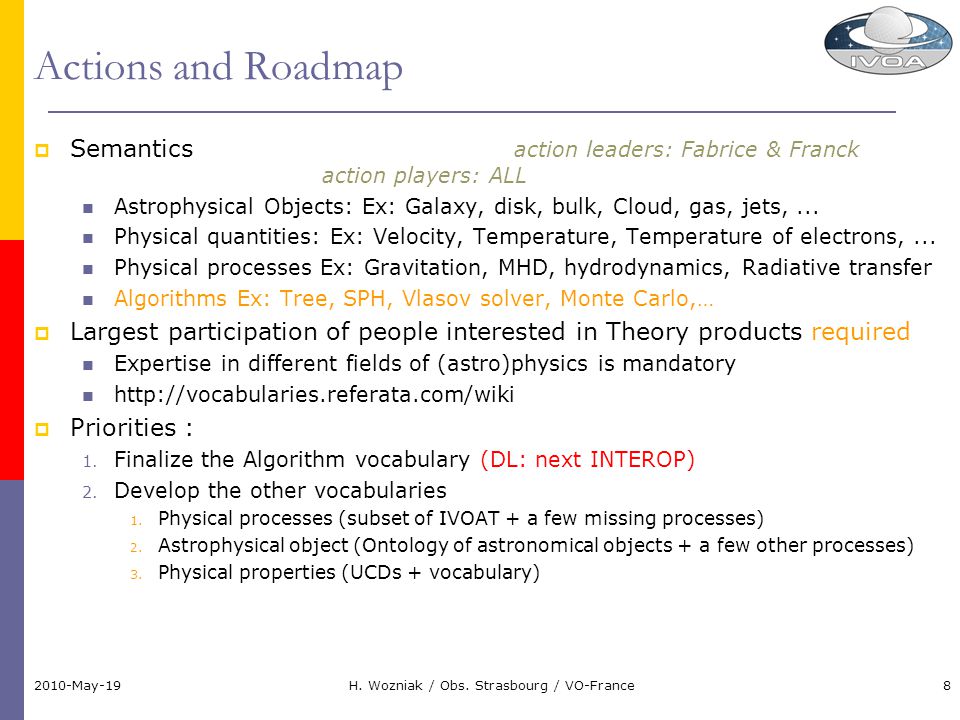 IVOA

Actions and Roadmap

Semantics action leaders: Fabrice & Franck action players: ALL

Astrophysical Objects: Ex: Galaxy, disk, bulk, Cloud, gas, jets, ...

Physical quantities: Ex: Velocity, Temperature, Temperature of electrons, ...

Physical processes Ex: Gravitation, MHD, hydrodynamics, Radiative transfer

Algorithms Ex: Tree, SPH, Vlasov solver, Monte Carlo,…

Largest participation of people interested in Theory products required

Expertise in different fields of (astro)physics is mandatory

http://vocabularies.referata.com/wiki

Priorities :

1. Finalize the Algorithm vocabulary (DL: next INTEROP)

2. Develop the other vocabularies

1. Physical processes (subset of IVOAT + a few missing processes)

2. Astrophysical object (Ontology of astronomical objects + a few other processes)

3. Physical properties (UCDs + vocabulary)

2010-May-19 H. Wozniak / Obs. Strasbourg / VO-France 8